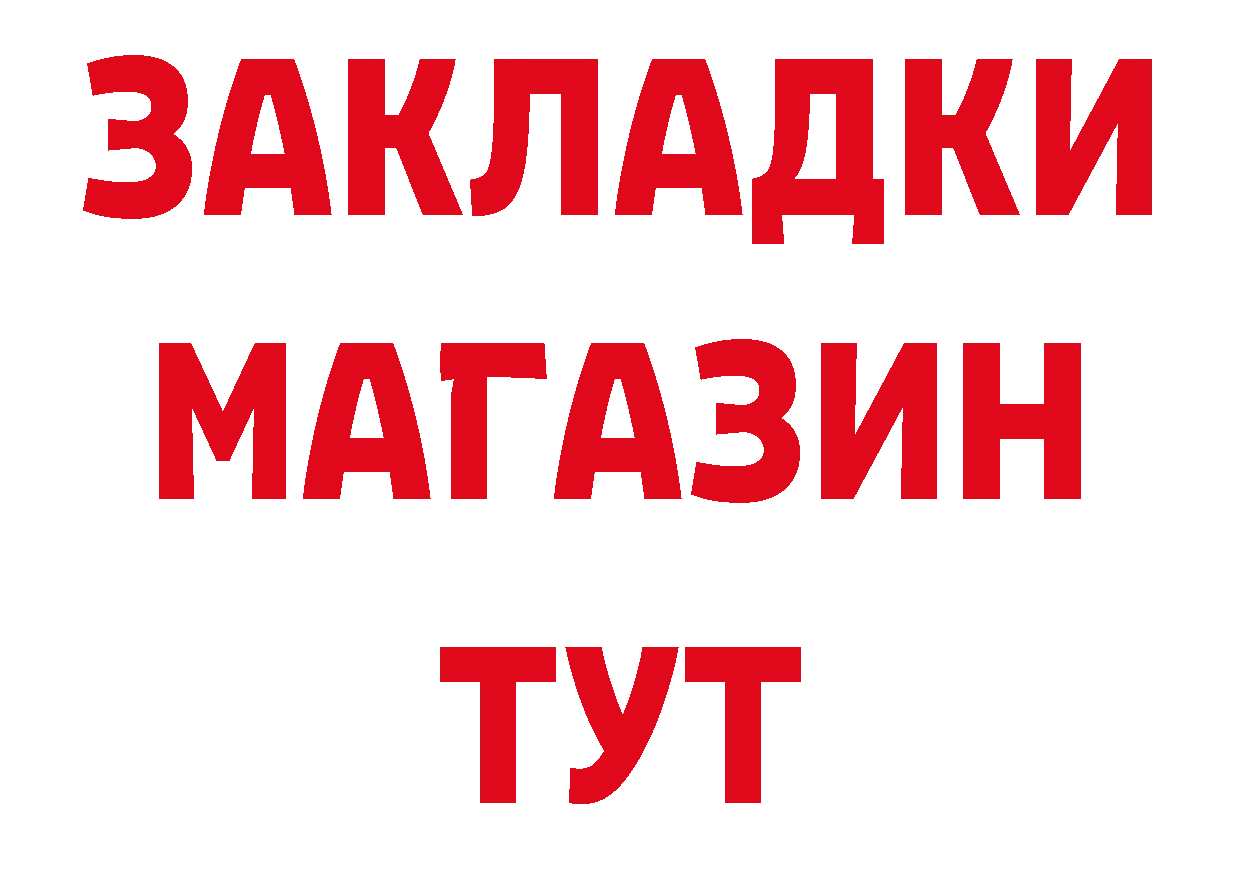 ЗАКЛАДКИ
МАГАЗИН
ТУТ